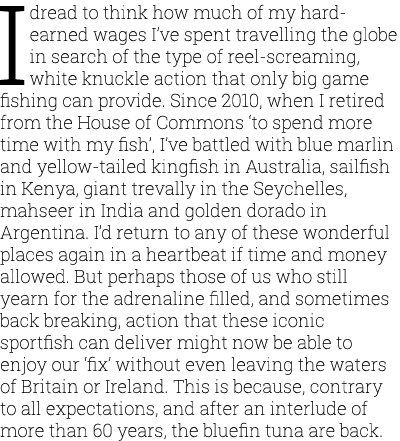 I dread to think how much of my hard-earned wages I've spent travelling the globe in search of the type of reel-screaming, white knuckle action that only big game fishing can provide. Since 2010, when I retired from the House of Commons 'to spend more time with my fish', I've battled with blue marlin and yellow-tailed kingfish in Australia, sailfish in Kenya, giant trevally in the Seychelles, mahseer in India and golden dorado in Argentina. I'd return to any of these wonderful places again in a heartbeat if time and money allowed. But perhaps those of us who still yearn for the adrenaline filled, and sometimes back breaking, action that these iconic sportfish can deliver might now be able to enjoy our 'fix' without even leaving the waters of Britain or Ireland. This is because, contrary to all expectations, and after an interlude of more than 60 years, the bluefin tuna are back.